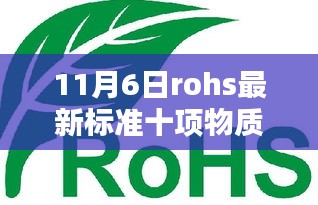 11月6日rohs最新标准十项物质

RoHS